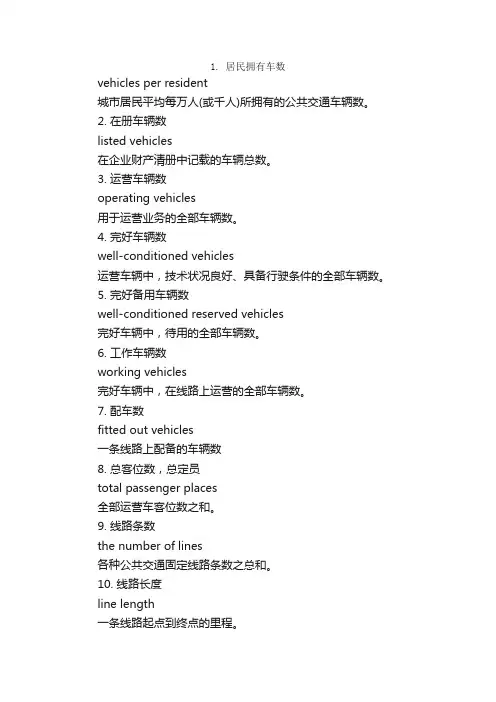 1. 居民拥有车数
vehicles per resident
城市居民平均每万人(或千人)所拥有的公共交通车辆数。
2. 在册车辆数
listed vehicles
在企业财产清册中记载的车辆总数。
3. 运营车辆数
operating vehicles
用于运营业务的全部车辆数。
4. 完好车辆数
well-conditioned vehicles
运营车辆中，技术状况良好、具备行驶条件的全部车辆数。
5. 完好备用车辆数
well-conditioned reserved vehicles
完好车辆中，待用的全部车辆数。
6. 工作车辆数
working vehicles
完好车辆中，在线路上运营的全部车辆数。
7. 配车数
fitted out vehicles
一条线路上配备的车辆数
8. 总客位数，总定员
total passenger places
全部运营车客位数之和。
9. 线路条数
the number of lines
各种公共交通固定线路条数之总和。
10. 线路长度
line length
一条线路起点到终点的里程。